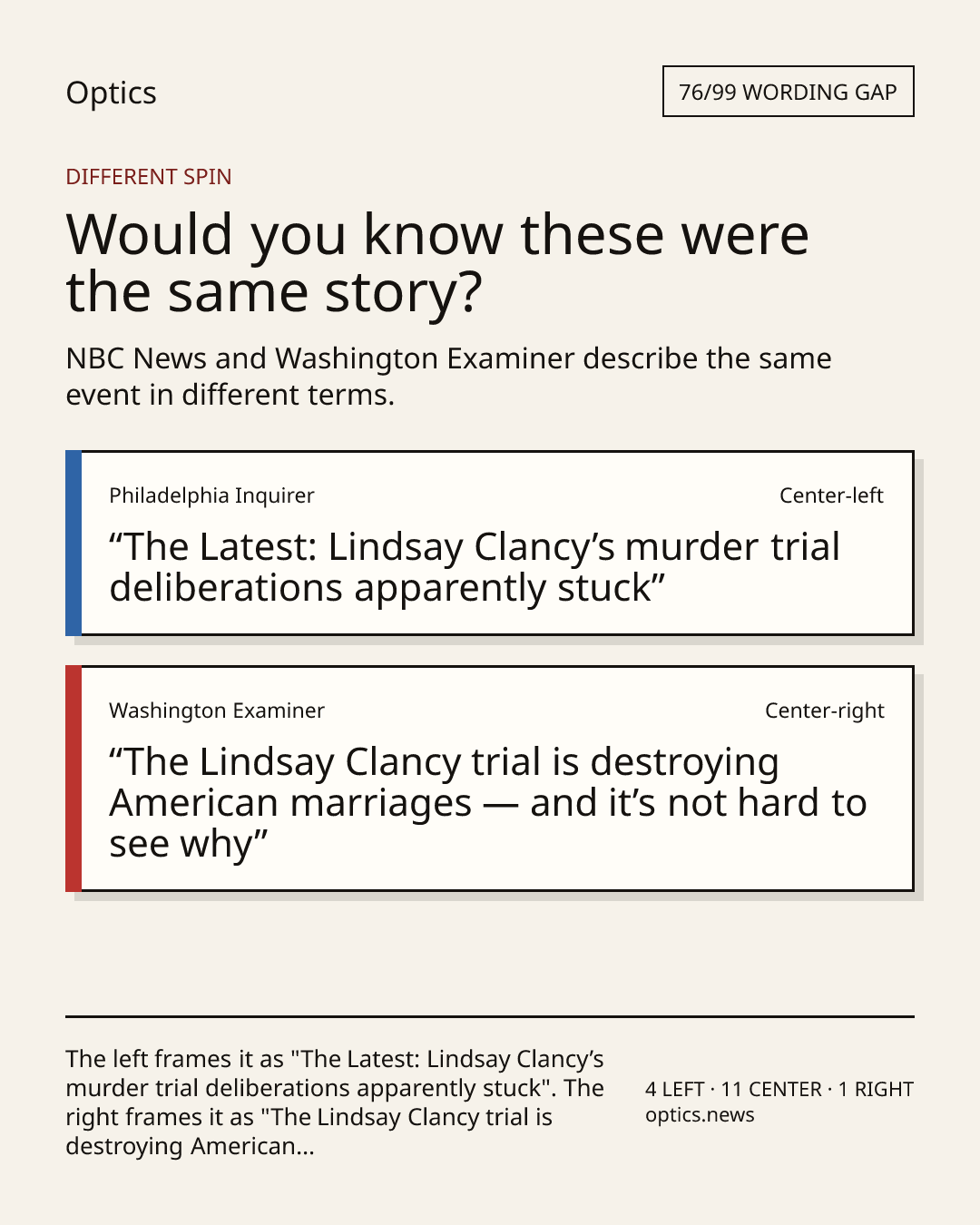 Optics

76/99 WORDING GAP

DIFFERENT SPIN

Would you know these were the same story?

NBC News and Washington Examiner describe the same event in different terms.

Philadelphia Inquirer

Center-left

"The Latest: Lindsay Clancy's murder trial deliberations apparently stuck"

Washington Examiner

Center-right

"The Lindsay Clancy trial is destroying American marriages — and it's not hard to see why"

The left frames it as "The Latest: Lindsay Clancy's murder trial deliberations apparently stuck". The right frames it as "The Lindsay Clancy trial is destroying American...

4 LEFT · 11 CENTER · 1 RIGHT
optics.news